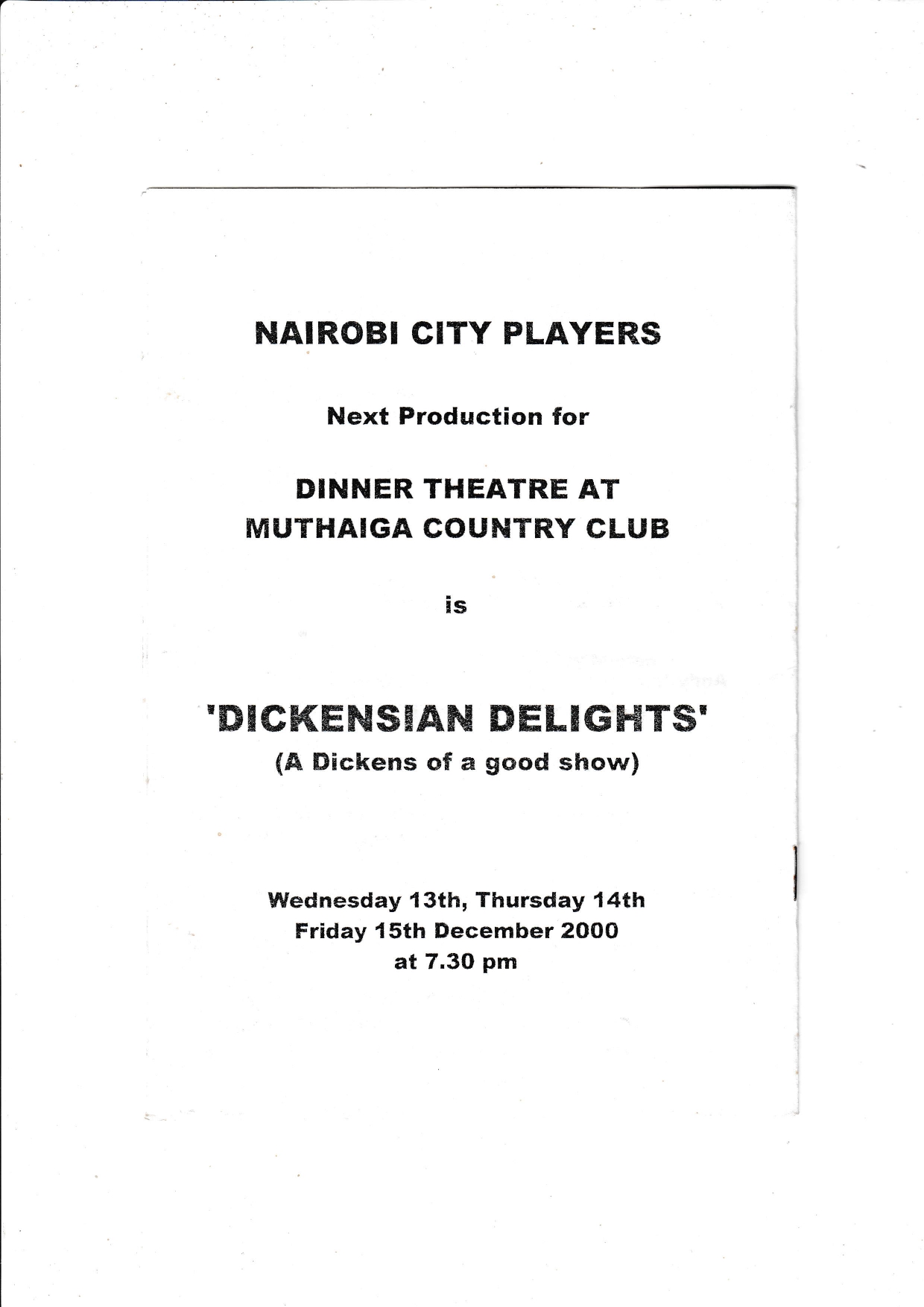 NAIROBI CITY PLAYERS

Next Production for

DINNER THEATRE AT MUTHAIGA COUNTRY CLUB

is

'DICKENSIAN DELIGHTS'
(A Dickens of a good show)

Wednesday 13th, Thursday 14th
Friday 15th December 2000
at 7.30 pm